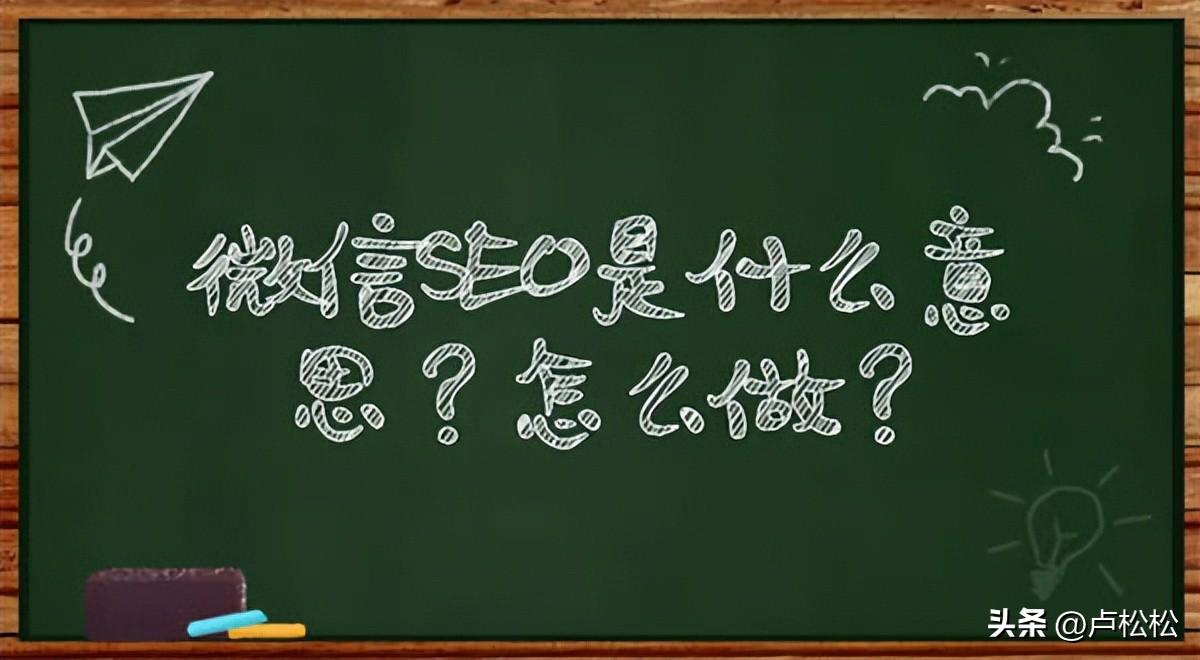 微信SEO是什么意思？怎么做？

头条 @卢松松